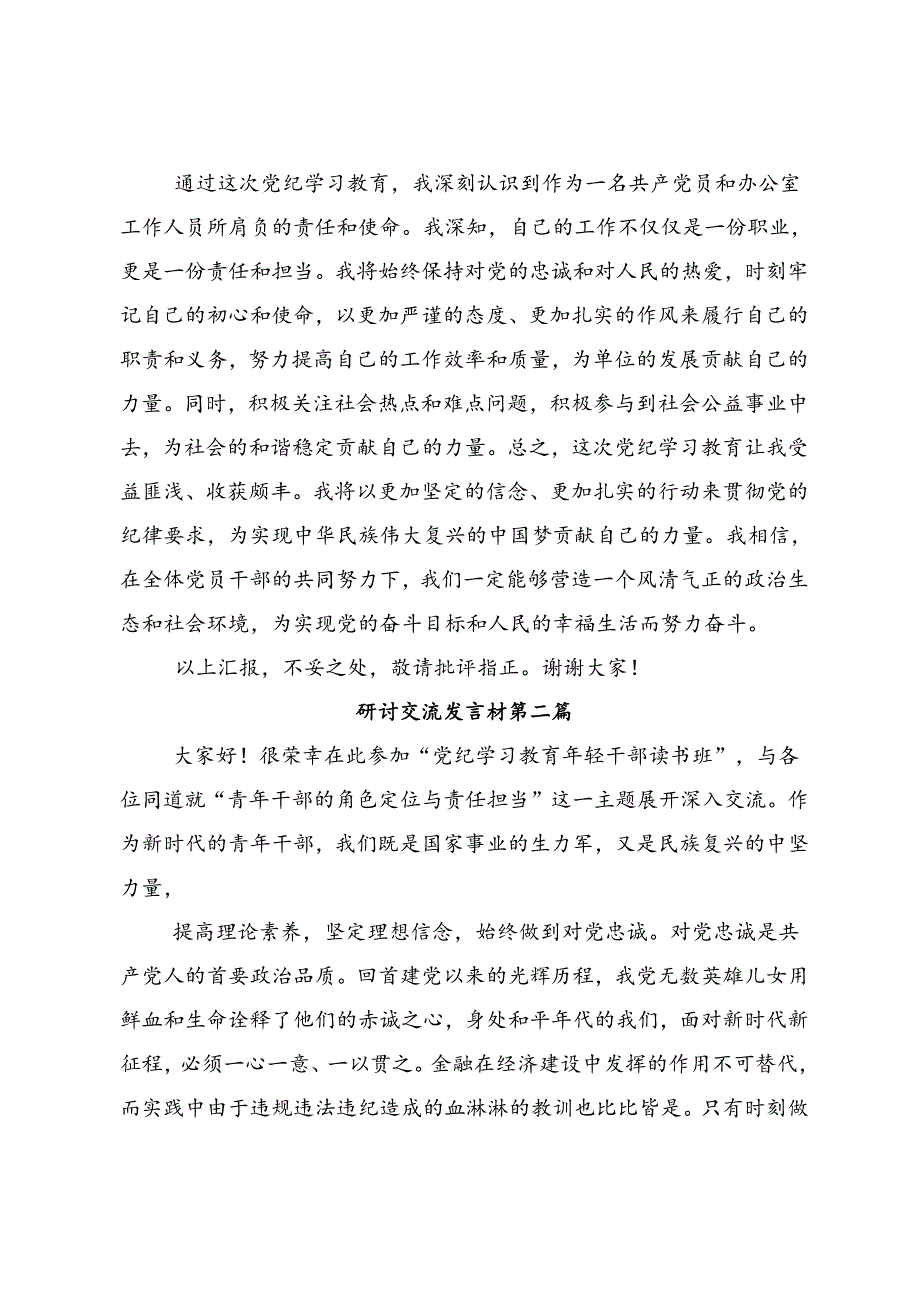 通过这次党纪学习教育，我深刻认识到作为一名共产党员和办公室工作人员所肩负的责任和使命。我深知，自己的工作不仅仅是一份职业，更是一份责任和担当。我将始终保持对党的忠诚和对人民的热爱，时刻牢记自己的初心和使命，以更加严谨的态度、更加扎实的作风来履行自己的职责和义务，努力提高自己的工作效率和质量，为单位的发展贡献自己的力量。同时，积极关注社会热点和难点问题，积极参与到社会公益事业中去，为社会的和谐稳定贡献自己的力量。总之，这次党纪学习教育让我受益匪浅、收获颇丰。我将以更加坚定的信念、更加扎实的行动来贯彻党的纪律要求，为实现中华民族伟大复兴的中国梦贡献自己的力量。我相信，在全体党员干部的共同努力下，我们一定能够营造一个风清气正的政治生态和社会环境，为实现党的奋斗目标和人民的幸福生活而努力奋斗。

以上汇报，不妥之处，敬请批评指正。谢谢大家！

研讨交流发言材第二篇

大家好！很荣幸在此参加“党纪学习教育年轻干部读书班”，与各位同道就“青年干部的角色定位与责任担当”这一主题展开深入交流。作为新时代的青年干部，我们既是国家事业的生力军，又是民族复兴的中坚力量，

提高理论素养，坚定理想信念，始终做到对党忠诚。对党忠诚是共产党人的首要政治品质。回首建党以来的光辉历程，我党无数英雄儿女用鲜血和生命诠释了他们的赤诚之心，身处和平年代的我们，面对新时代新征程，必须一心一意、一以贯之。金融在经济建设中发挥的作用不可替代，而实践中由于违规违法违纪造成的血淋淋的教训也比比皆是。只有时刻做